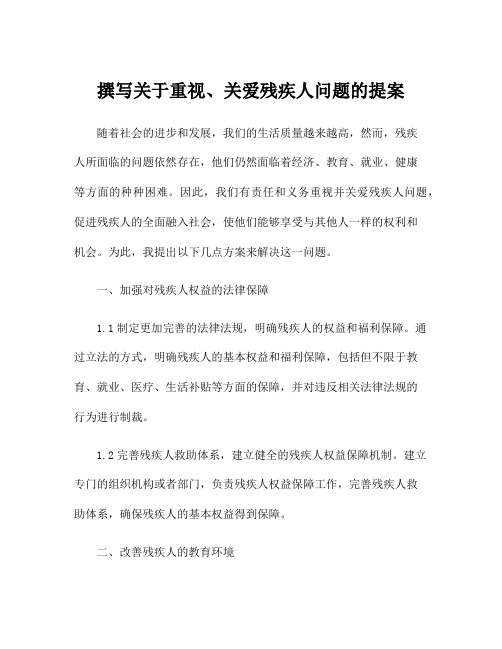 撰写关于重视、关爱残疾人问题的提案

随着社会的进步和发展，我们的生活质量越来越高，然而，残疾人所面临的问题依然存在，他们仍然面临着经济、教育、就业、健康等方面的种种困难。因此，我们有责任和义务重视并关爱残疾人问题，促进残疾人的全面融入社会，使他们能够享受与其他人一样的权利和机会。为此，我提出以下几点方案来解决这一问题。

一、加强对残疾人权益的法律保障

1.1 制定更加完善的法律法规，明确残疾人的权益和福利保障。通过立法的方式，明确残疾人的基本权益和福利保障，包括但不限于教育、就业、医疗、生活补贴等方面的保障，并对违反相关法律法规的行为进行制裁。

1.2 完善残疾人救助体系，建立健全的残疾人权益保障机制。建立专门的组织机构或者部门，负责残疾人权益保障工作，完善残疾人救助体系，确保残疾人的基本权益得到保障。

二、改善残疾人的教育环境